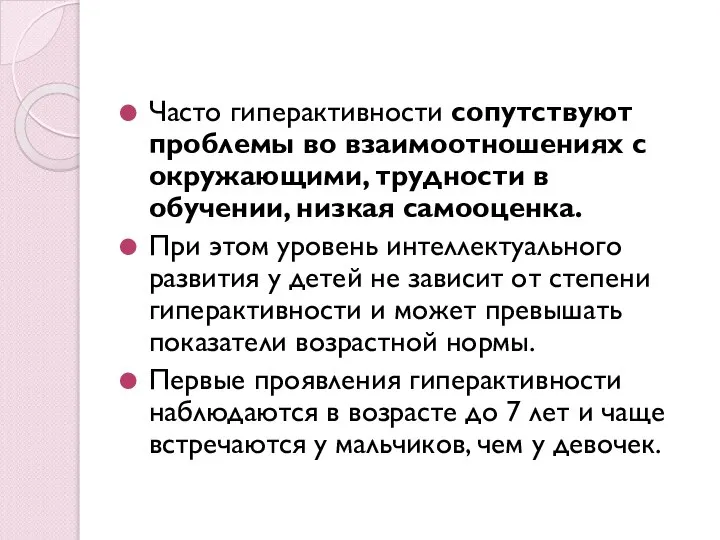 Часто гиперактивности сопутствуют проблемы во взаимоотношениях с окружающими, трудности в обучении, низкая самооценка.

При этом уровень интеллектуального развития у детей не зависит от степени гиперактивности и может превышать показатели возрастной нормы.

Первые проявления гиперактивности наблюдаются в возрасте до 7 лет и чаще встречаются у мальчиков, чем у девочек.